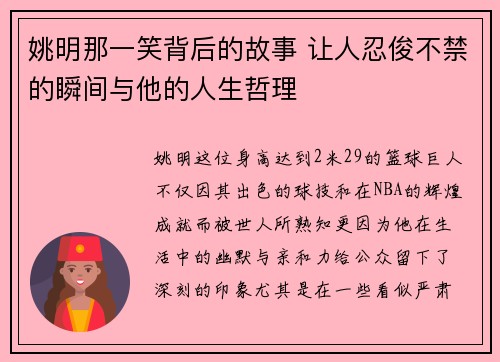 姚明那一笑背后的故事 让人忍俊不禁的瞬间与他的人生哲理

姚明这位身高达到2米29的篮球巨人不仅因其出色的球技和在NBA的辉煌成就而被世人所熟知更因为他在生活中的幽默与亲和力给公众留下了深刻的印象尤其是在一些看似严肃